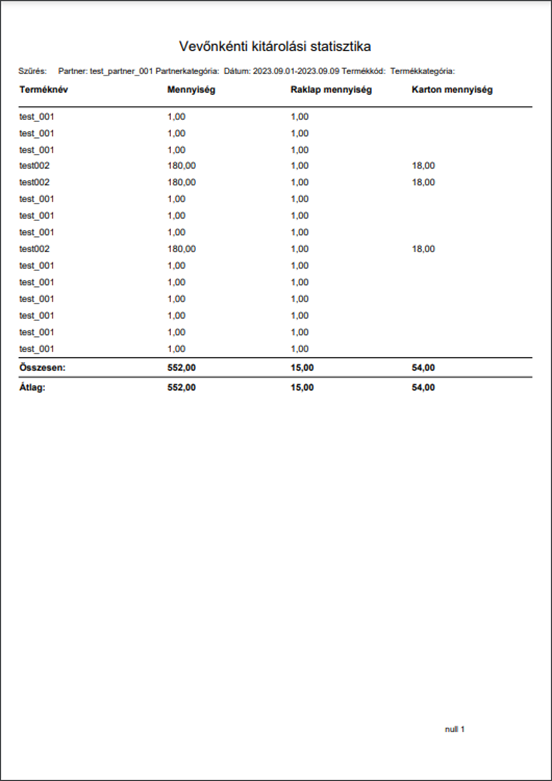 Vevőnkénti kitárolási statisztika

Szűrés: Partner: test_partner_001 Partnerkategória: Dátum: 2023.09.01-2023.09.09 Termékkód: Termékkategória:

| Terméknév | Mennyiség | Raklap mennyiség | Karton mennyiség |
|---|---|---|---|
| test_001 | 1,00 | 1,00 | |
| test_001 | 1,00 | 1,00 | |
| test_001 | 1,00 | 1,00 | |
| test002 | 180,00 | 1,00 | 18,00 |
| test002 | 180,00 | 1,00 | 18,00 |
| test_001 | 1,00 | 1,00 | |
| test_001 | 1,00 | 1,00 | |
| test_001 | 1,00 | 1,00 | |
| test002 | 180,00 | 1,00 | 18,00 |
| test_001 | 1,00 | 1,00 | |
| test_001 | 1,00 | 1,00 | |
| test_001 | 1,00 | 1,00 | |
| test_001 | 1,00 | 1,00 | |
| test_001 | 1,00 | 1,00 | |
| test_001 | 1,00 | 1,00 | |
| Összesen: | 552,00 | 15,00 | 54,00 |
| Átlag: | 552,00 | 15,00 | 54,00 |

null 1